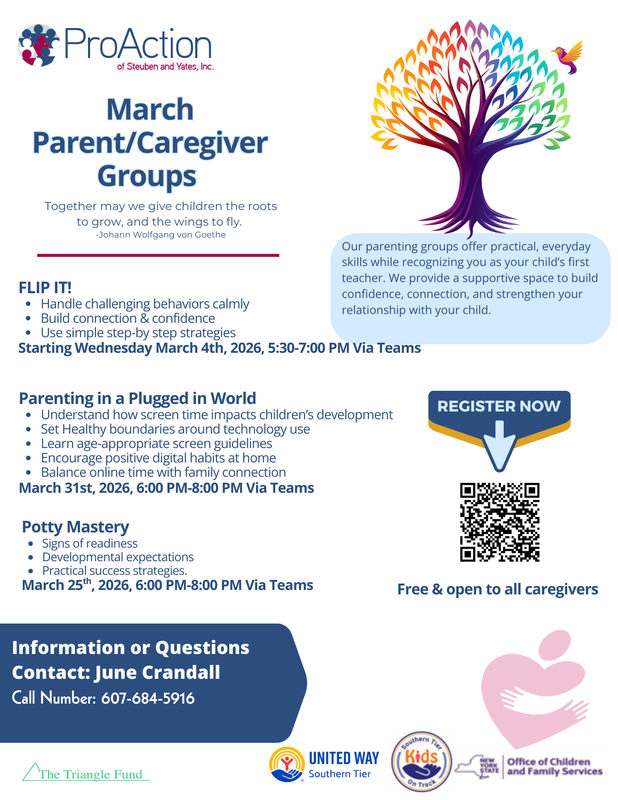 ProAction
of Steuben and Yates, Inc.

March Parent/Caregiver Groups

Together may we give children the roots to grow, and the wings to fly.
-Johann Wolfgang von Goethe

Our parenting groups offer practical, everyday skills while recognizing you as your child's first teacher. We provide a supportive space to build confidence, connection, and strengthen your relationship with your child.

FLIP IT!
- Handle challenging behaviors calmly
- Build connection & confidence
- Use simple step-by step strategies

Starting Wednesday March 4th, 2026, 5:30-7:00 PM Via Teams

Parenting in a Plugged in World
- Understand how screen time impacts children's development
- Set Healthy boundaries around technology use
- Learn age-appropriate screen guidelines
- Encourage positive digital habits at home
- Balance online time with family connection

March 31st, 2026, 6:00 PM-8:00 PM Via Teams

REGISTER NOW

Potty Mastery
- Signs of readiness
- Developmental expectations
- Practical success strategies.

March 25$^{th}$, 2026, 6:00 PM-8:00 PM Via Teams

Free & open to all caregivers

Information or Questions
Contact: June Crandall
Call Number: 607-684-5916

The Triangle Fund

UNITED WAY
Southern Tier

Southern Tier Kids On Track

NEW YORK STATE
Office of Children and Family Services